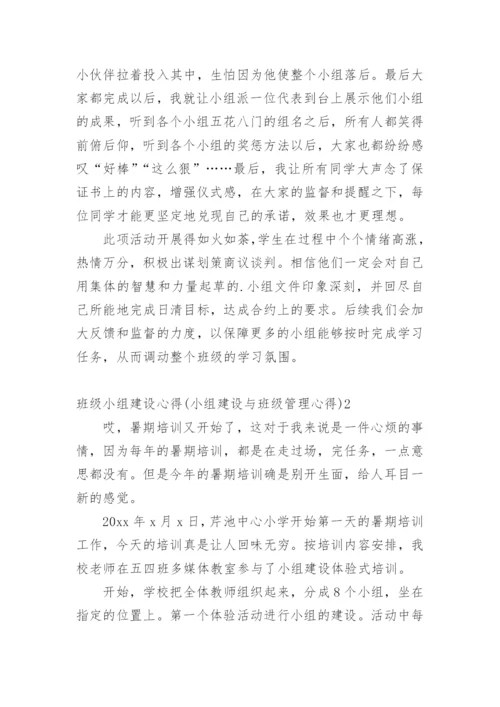 小伙伴拉着投入其中，生怕因为他使整个小组落后。最后大家都完成以后，我就让小组派一位代表到台上展示他们小组的成果，听到各个小组五花八门的组名之后，所有人都笑得前俯后仰，听到各个小组的奖惩方法以后，大家也都纷纷感叹“好棒”“这么狠”……最后，我让所有同学大声念了保证书上的内容，增强仪式感，在大家的监督和提醒之下，每位同学才能更坚定地兑现自己的承诺，效果也才更理想。

此项活动开展得如火如荼,学生在过程中个个情绪高涨，热情万分，积极出谋划策商议谈判。相信他们一定会对自己用集体的智慧和力量起草的.小组文件印象深刻，并回尽自己所能地完成日清目标，达成合约上的要求。后续我们会加大反馈和监督的力度，以保障更多的小组能够按时完成学习任务，从而调动整个班级的学习氛围。

班级小组建设心得(小组建设与班级管理心得)2

哎，暑期培训又开始了，这对于我来说是一件心烦的事情，因为每年的暑期培训，都是在走过场，完任务，一点意思都没有。但是今年的暑期培训确是别开生面，给人耳目一新的感觉。

20xx 年 x 月 x 日，芹池中心小学开始第一天的暑期培训工作，今天的培训真是让人回味无穷。按培训内容安排，我校老师在五四班多媒体教室参与了小组建设体验式培训。

开始，学校把全体教师组织起来，分成 8 个小组，坐在指定的位置上。第一个体验活动进行小组的建设。活动中每